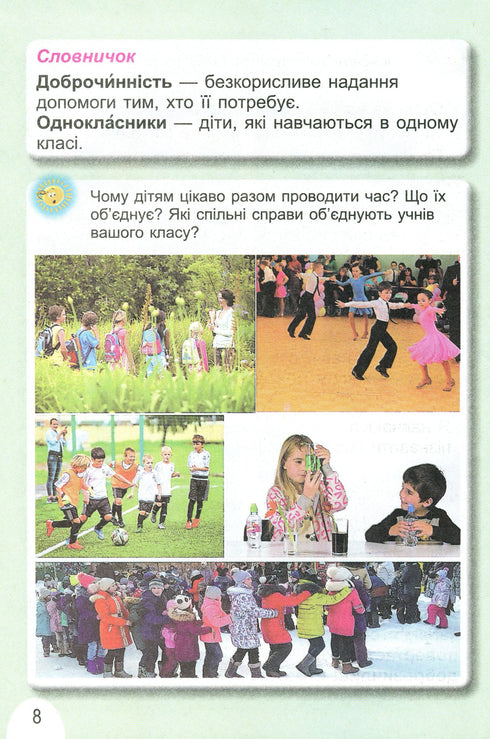 Словничок

**Доброчи́нність** — безкорисливе надання допомоги тим, хто її потребує.

**Однокла́сники** — діти, які навчаються в одному класі.

Чому дітям цікаво разом проводити час? Що їх об'єднує? Які спільні справи об'єднують учнів вашого класу?

8